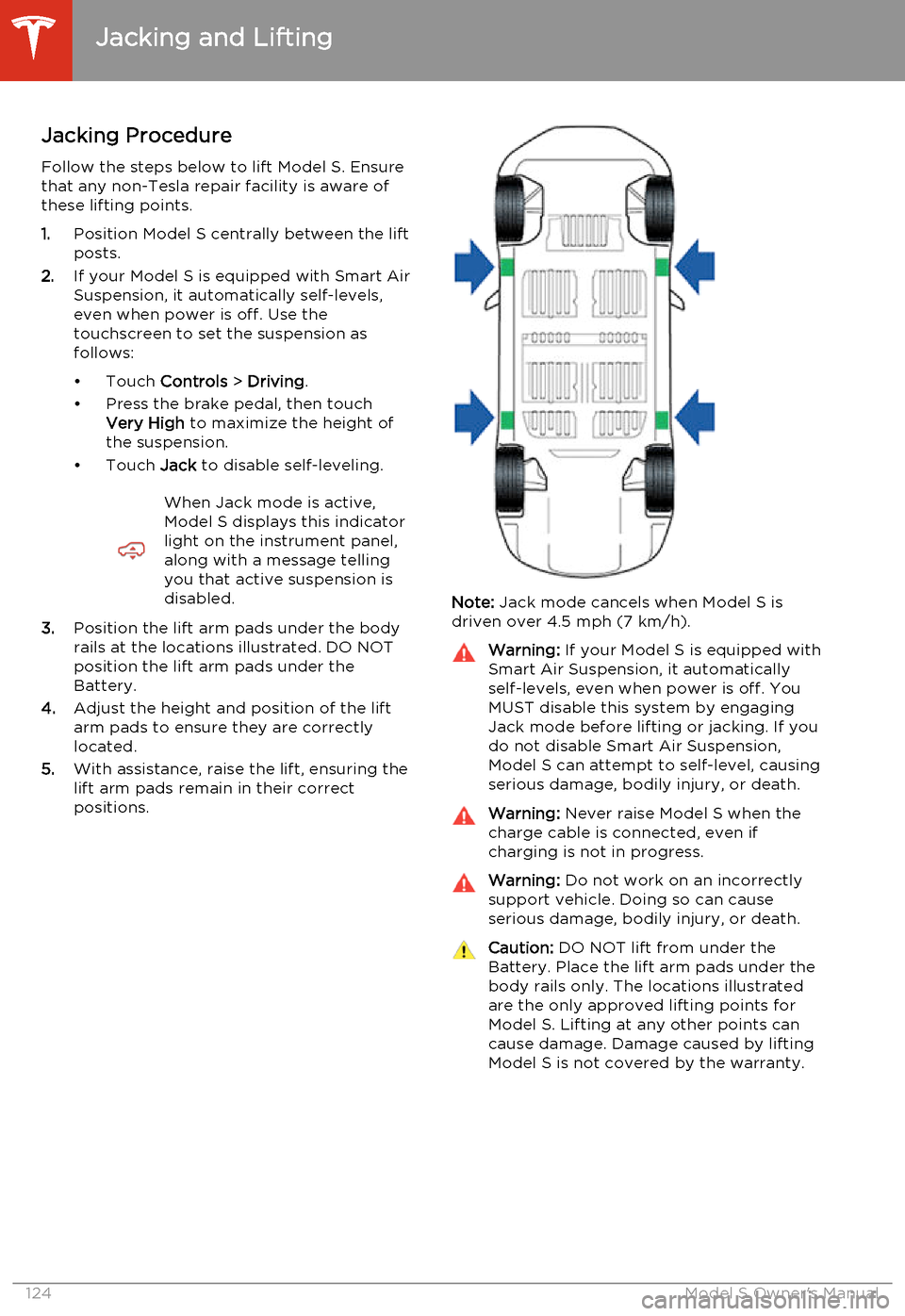 Jacking and Lifting

Jacking Procedure

Follow the steps below to lift Model S. Ensure that any non-Tesla repair facility is aware of these lifting points.

1. Position Model S centrally between the lift posts.
2. If your Model S is equipped with Smart Air Suspension, it automatically self-levels, even when power is off. Use the touchscreen to set the suspension as follows:
• Touch Controls > Driving.
• Press the brake pedal, then touch Very High to maximize the height of the suspension.
• Touch Jack to disable self-leveling.

When Jack mode is active, Model S displays this indicator light on the instrument panel, along with a message telling you that active suspension is disabled.

3. Position the lift arm pads under the body rails at the locations illustrated. DO NOT position the lift arm pads under the Battery.
4. Adjust the height and position of the lift arm pads to ensure they are correctly located.
5. With assistance, raise the lift, ensuring the lift arm pads remain in their correct positions.

Note: Jack mode cancels when Model S is driven over 4.5 mph (7 km/h).

Warning: If your Model S is equipped with Smart Air Suspension, it automatically self-levels, even when power is off. You MUST disable this system by engaging Jack mode before lifting or jacking. If you do not disable Smart Air Suspension, Model S can attempt to self-level, causing serious damage, bodily injury, or death.

Warning: Never raise Model S when the charge cable is connected, even if charging is not in progress.

Warning: Do not work on an incorrectly support vehicle. Doing so can cause serious damage, bodily injury, or death.

Caution: DO NOT lift from under the Battery. Place the lift arm pads under the body rails only. The locations illustrated are the only approved lifting points for Model S. Lifting at any other points can cause damage. Damage caused by lifting Model S is not covered by the warranty.

124 Model S Owner's Manual

carmanualsonline.info